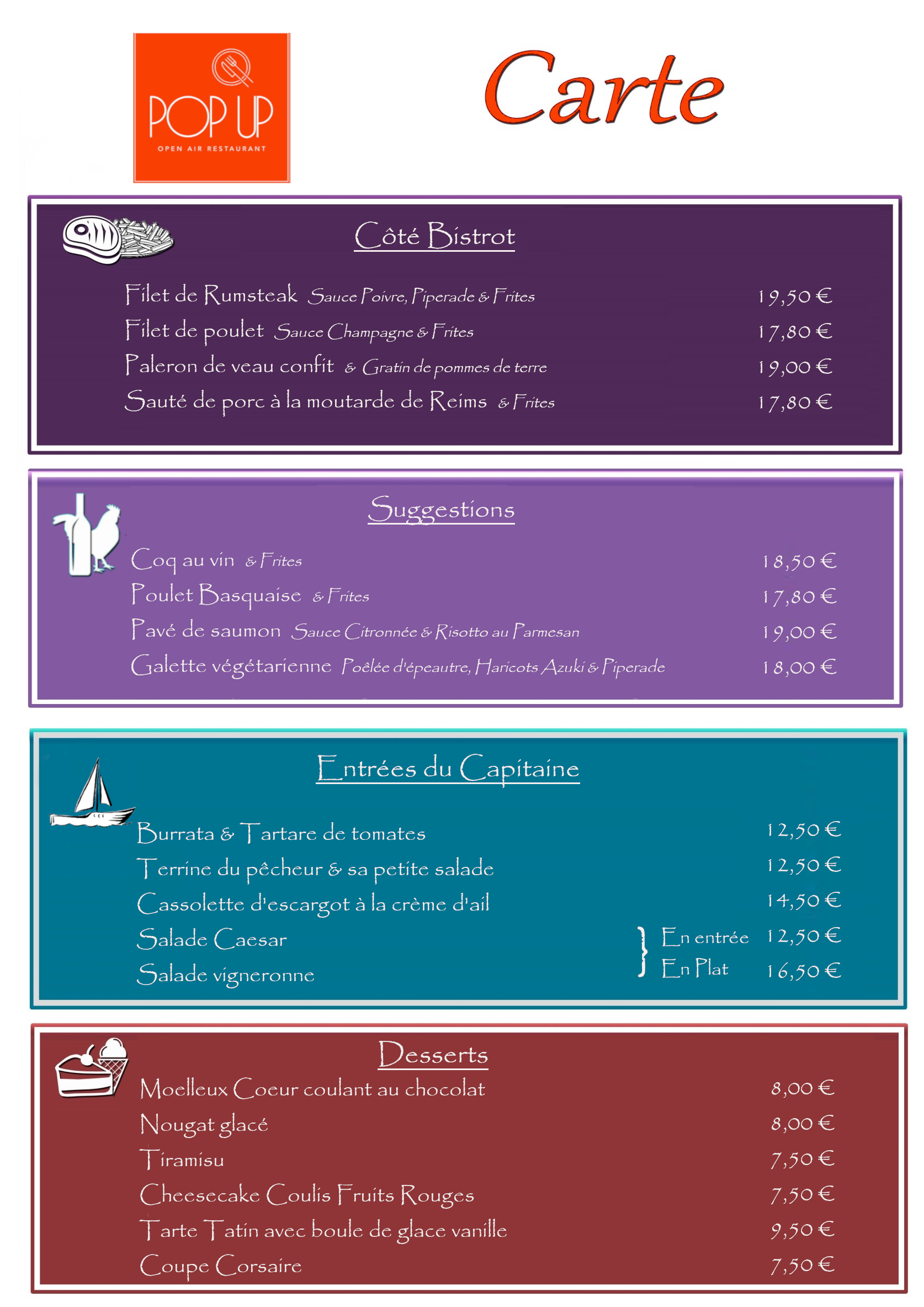 POP UP
OPEN AIR RESTAURANT

Carte

Côté Bistrot

Filet de Rumsteak Sauce Poivre, Piperade & Frites 19,50 €
Filet de poulet Sauce Champagne & Frites 17,80 €
Paleron de veau confit & Gratin de pommes de terre 19,00 €
Sauté de porc à la moutarde de Reims & Frites 17,80 €

Suggestions

Coq au vin & Frites 18,50 €
Poulet Basquaise & Frites 17,80 €
Pavé de saumon Sauce Citronnée & Risotto au Parmesan 19,00 €
Galette végétarienne Poêlée d'épeautre, Haricots Azuki & Piperade 18,00 €

Entrées du Capitaine

Burrata & Tartare de tomates 12,50 €
Terrine du pêcheur & sa petite salade 12,50 €
Cassolette d'escargot à la crème d'ail 14,50 €
Salade Caesar
Salade vigneronne
En entrée 12,50 €
En Plat 16,50 €

Desserts

Moelleux Coeur coulant au chocolat 8,00 €
Nougat glacé 8,00 €
Tiramisu 7,50 €
Cheesecake Coulis Fruits Rouges 7,50 €
Tarte Tatin avec boule de glace vanille 9,50 €
Coupe Corsaire 7,50 €